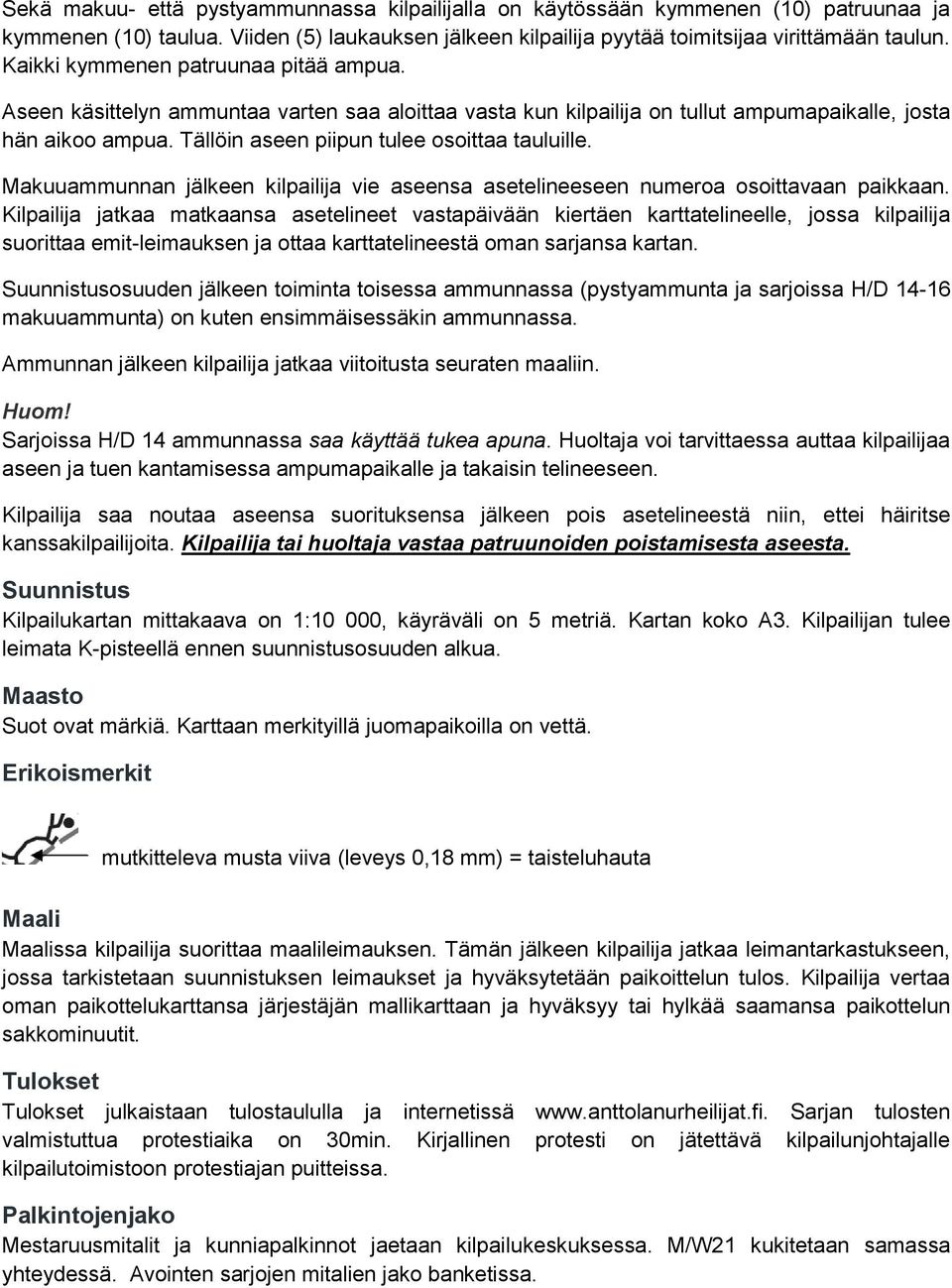 Sekä makuu- että pystyammunnassa kilpailijalla on käytössään kymmenen (10) patruunaa ja kymmenen (10) taulua. Viiden (5) laukauksen jälkeen kilpailija pyytää toimitsijaa virittämään taulun. Kaikki kymmenen patruunaa pitää ampua.

Aseen käsittelyn ammuntaa varten saa aloittaa vasta kun kilpailija on tullut ampumapaikalle, josta hän aikoo ampua. Tällöin aseen piipun tulee osoittaa tauluille.

Makuuammunnan jälkeen kilpailija vie aseensa asetelineeseen numeroa osoittavaan paikkaan. Kilpailija jatkaa matkaansa asetelineet vastapäivään kiertäen karttatelineelle, jossa kilpailija suorittaa emit-leimauksen ja ottaa karttatelineestä oman sarjansa kartan.

Suunnistusosuuden jälkeen toiminta toisessa ammunnassa (pystyammunta ja sarjoissa H/D 14-16 makuuammunta) on kuten ensimmäisessäkin ammunnassa.

Ammunnan jälkeen kilpailija jatkaa viitoitusta seuraten maaliin.

Huom!
Sarjoissa H/D 14 ammunnassa saa käyttää tukea apuna. Huoltaja voi tarvittaessa auttaa kilpailijaa aseen ja tuen kantamisessa ampumapaikalle ja takaisin telineeseen.

Kilpailija saa noutaa aseensa suorituksensa jälkeen pois asetelineestä niin, ettei häiritse kanssakilpailijoita. Kilpailija tai huoltaja vastaa patruunoiden poistamisesta aseesta.

Suunnistus
Kilpailukartan mittakaava on 1:10 000, käyräväli on 5 metriä. Kartan koko A3. Kilpailijan tulee leimata K-pisteellä ennen suunnistusosuuden alkua.

Maasto
Suot ovat märkiä. Karttaan merkityillä juomapaikoilla on vettä.

Erikoismerkit

mutkitteleva musta viiva (leveys 0,18 mm) = taisteluhauta

Maali
Maalissa kilpailija suorittaa maalileimauksen. Tämän jälkeen kilpailija jatkaa leimantarkastukseen, jossa tarkistetaan suunnistuksen leimaukset ja hyväksytetään paikoittelun tulos. Kilpailija vertaa oman paikottelukarttansa järjestäjän mallikarttaan ja hyväksyy tai hylkää saamansa paikottelun sakkominuutit.

Tulokset
Tulokset julkaistaan tulostaululla ja internetissä www.anttolanurheilijat.fi. Sarjan tulosten valmistuttua protestiaika on 30min. Kirjallinen protesti on jätettävä kilpailunjohtajalle kilpailutoimistoon protestiajan puitteissa.

Palkintojenjako
Mestaruusmitalit ja kunniapalkinnot jaetaan kilpailukeskuksessa. M/W21 kukitetaan samassa yhteydessä. Avointen sarjojen mitalien jako banketissa.